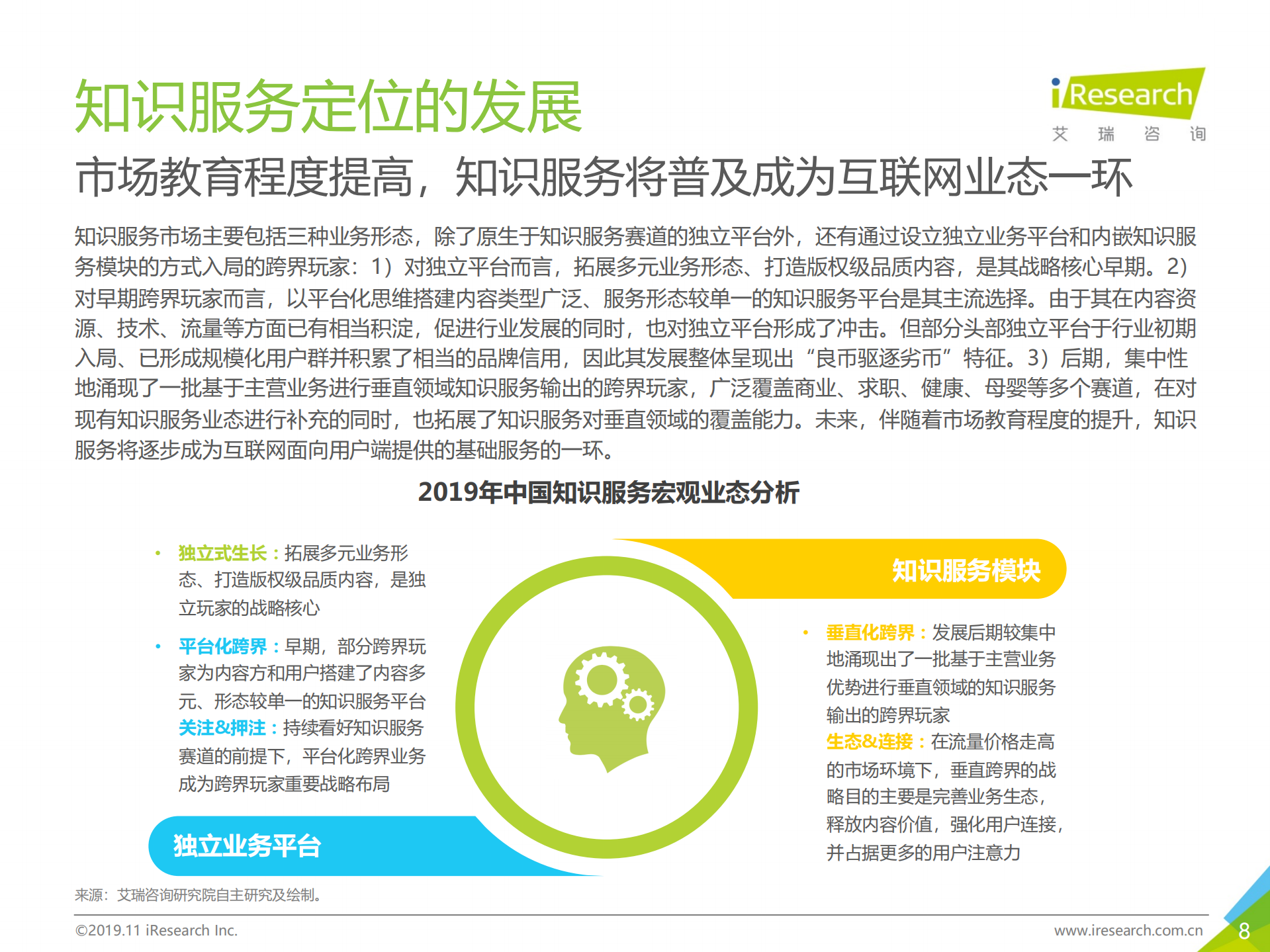 知识服务定位的发展

iResearch
艾 瑞 咨 询

市场教育程度提高，知识服务将普及成为互联网业态一环

知识服务市场主要包括三种业务形态，除了原生于知识服务赛道的独立平台外，还有通过设立独立业务平台和内嵌知识服务模块的方式入局的跨界玩家：1）对独立平台而言，拓展多元业务形态、打造版权级品质内容，是其战略核心早期。2）对早期跨界玩家而言，以平台化思维搭建内容类型广泛、服务形态较单一的知识服务平台是其主流选择。由于其在内容资源、技术、流量等方面已有相当积淀，促进行业发展的同时，也对独立平台形成了冲击。但部分头部独立平台于行业初期入局、已形成规模化用户群并积累了相当的品牌信用，因此其发展整体呈现出“良币驱逐劣币”特征。3）后期，集中性地涌现了一批基于主营业务进行垂直领域知识服务输出的跨界玩家，广泛覆盖商业、求职、健康、母婴等多个赛道，在对现有知识服务业态进行补充的同时，也拓展了知识服务对垂直领域的覆盖能力。未来，伴随着市场教育程度的提升，知识服务将逐步成为互联网面向用户端提供的基础服务的一环。

2019年中国知识服务宏观业态分析

• 独立式生长：拓展多元业务形态、打造版权级品质内容，是独立玩家的战略核心

• 平台化跨界：早期，部分跨界玩家为内容方和用户搭建了内容多元、形态较单一的知识服务平台
关注&押注：持续看好知识服务赛道的前提下，平台化跨界业务成为跨界玩家重要战略布局

独立业务平台

知识服务模块

• 垂直化跨界：发展后期较集中地涌现出了一批基于主营业务优势进行垂直领域的知识服务输出的跨界玩家
生态&连接：在流量价格走高的市场环境下，垂直跨界的战略目的主要是完善业务生态，释放内容价值，强化用户连接，并占据更多的用户注意力

来源：艾瑞咨询研究院自主研究及绘制。

©2019.11 iResearch Inc.
www.iresearch.com.cn
8